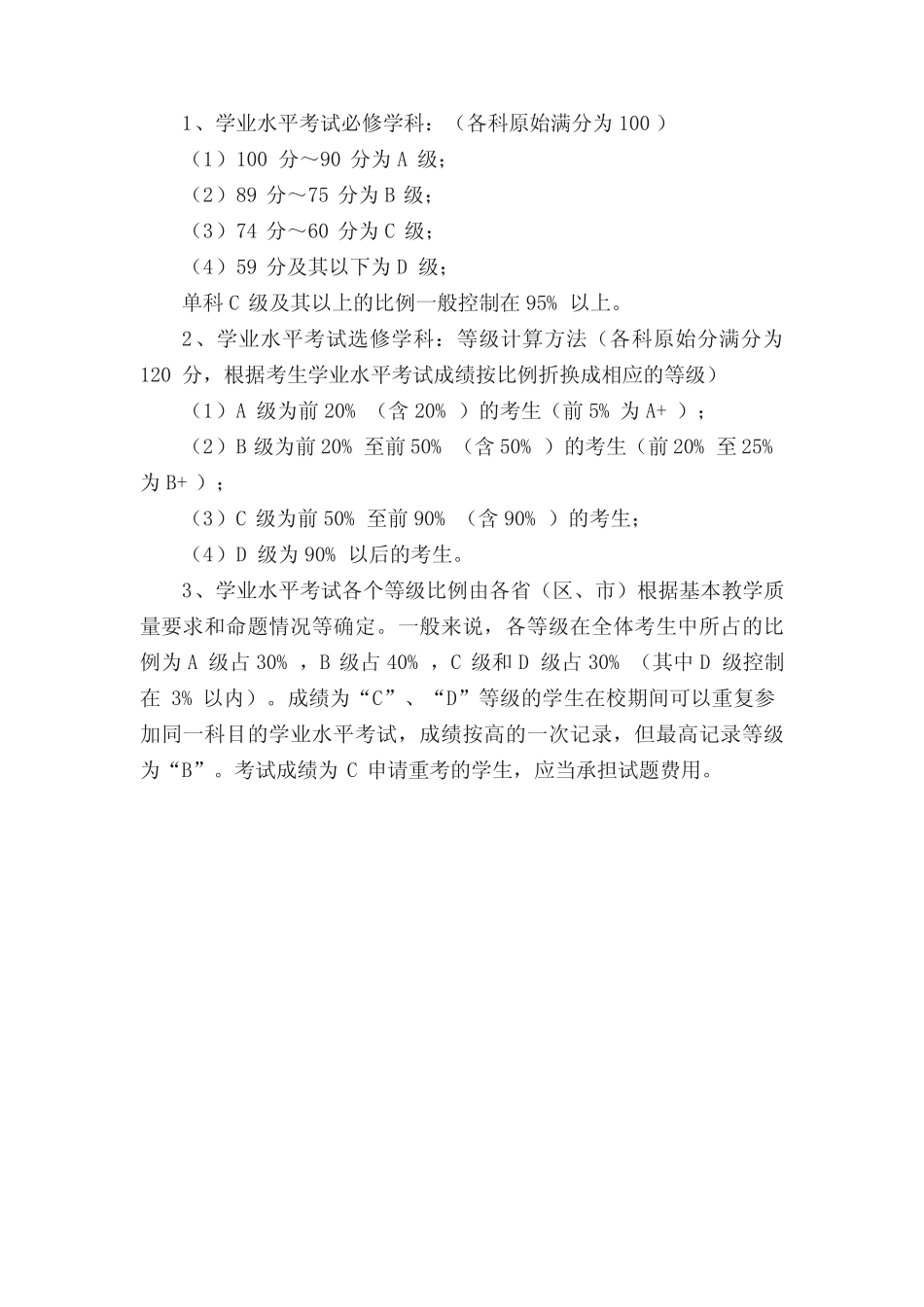 1、学业水平考试必修学科：（各科原始满分为 100 ）

（1）100 分～90 分为 A 级；

（2）89 分～75 分为 B 级；

（3）74 分～60 分为 C 级；

（4）59 分及其以下为 D 级；

单科 C 级及其以上的比例一般控制在 95% 以上。

2、学业水平考试选修学科：等级计算方法（各科原始分满分为 120 分，根据考生学业水平考试成绩按比例折换成相应的等级）

（1）A 级为前 20% （含 20% ）的考生（前 5% 为 A+ ）；

（2）B 级为前 20% 至前 50% （含 50% ）的考生（前 20% 至 25% 为 B+ ）；

（3）C 级为前 50% 至前 90% （含 90% ）的考生；

（4）D 级为 90% 以后的考生。

3、学业水平考试各个等级比例由各省（区、市）根据基本教学质量要求和命题情况等确定。一般来说，各等级在全体考生中所占的比例为 A 级占 30% ，B 级占 40% ，C 级和 D 级占 30% （其中 D 级控制在 3% 以内）。成绩为“C”、“D”等级的学生在校期间可以重复参加同一科目的学业水平考试，成绩按高的一次记录，但最高记录等级为“B”。考试成绩为 C 申请重考的学生，应当承担试题费用。